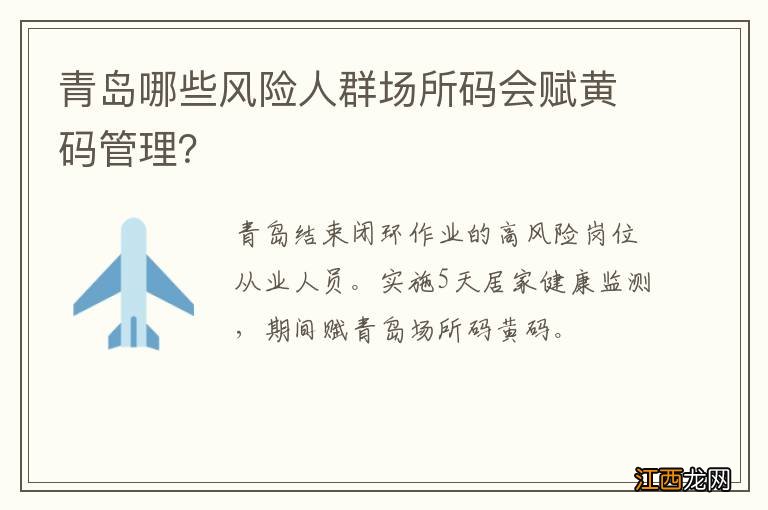 青岛哪些风险人群场所码会赋黄码管理?

青岛结束闭环作业的高风险岗位从业人员。实施5天居家健康监测，期间赋青岛场所码黄码。

江西龙网